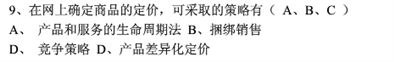 9、在网上确定商品的定价，可采取的策略有（ A、B、C ）
A、 产品和服务的生命周期法 B、捆绑销售
D、 竞争策略 D、产品差异化定价